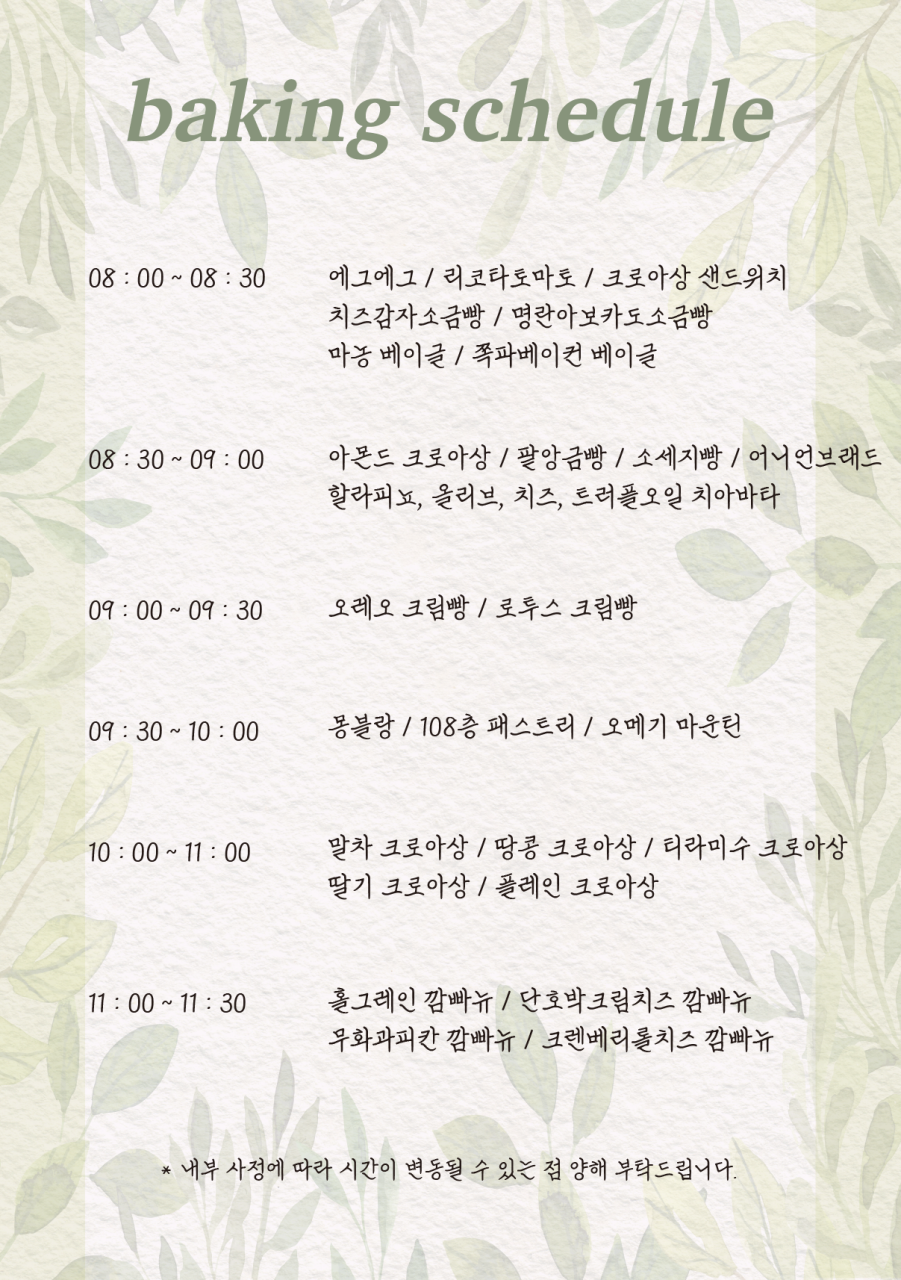 baking schedule

08 : 00 ~ 08 : 30 에그에그 / 리코타토마토 / 크로아상 샌드위치
치즈감자소금빵 / 명란아보카도소금빵
마농 베이글 / 쪽파베이컨 베이글

08 : 30 ~ 09 : 00 아몬드 크로아상 / 팥앙금빵 / 소세지빵 / 어니언브래드
할라피뇨, 올리브, 치즈, 트러플오일 치아바타

09 : 00 ~ 09 : 30 오레오 크림빵 / 로투스 크림빵

09 : 30 ~ 10 : 00 몽블랑 / 108층 패스트리 / 오메기 마운틴

10 : 00 ~ 11 : 00 말차 크로아상 / 땅콩 크로아상 / 티라미수 크로아상
딸기 크로아상 / 플레인 크로아상

11 : 00 ~ 11 : 30 홀그레인 깜빠뉴 / 단호박크림치즈 깜빠뉴
무화과피칸 깜빠뉴 / 크렌베리롤치즈 깜빠뉴

* 내부 사정에 따라 시간이 변동될 수 있는 점 양해 부탁드립니다.